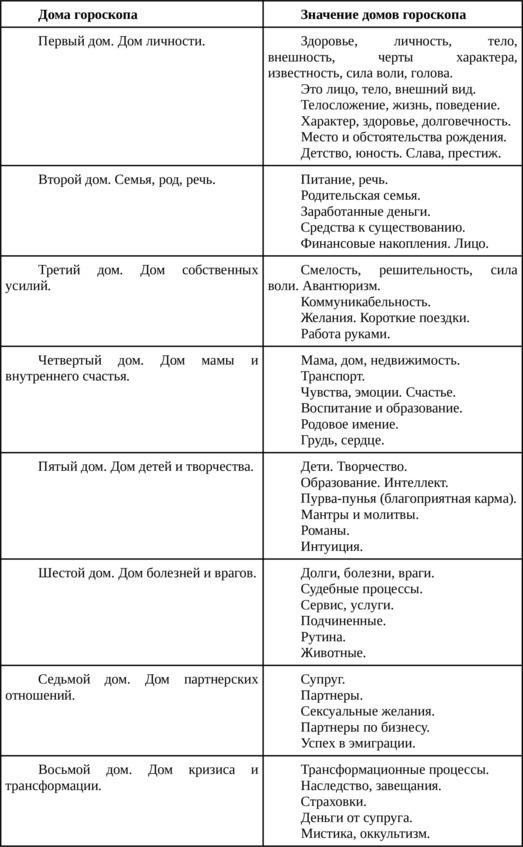 | Дома гороскопа | Значение домов гороскопа |
|---|---|
| Первый дом. Дом личности. | Здоровье, личность, тело, внешность, черты характера, известность, сила воли, голова. Это лицо, тело, внешний вид. Телосложение, жизнь, поведение. Характер, здоровье, долговечность. Место и обстоятельства рождения. Детство, юность. Слава, престиж. |
| Второй дом. Семья, род, речь. | Питание, речь. Родительская семья. Заработанные деньги. Средства к существованию. Финансовые накопления. Лицо. |
| Третий дом. Дом собственных усилий. | Смелость, решительность, сила воли. Авантюризм. Коммуникабельность. Желания. Короткие поездки. Работа руками. |
| Четвертый дом. Дом мамы и внутреннего счастья. | Мама, дом, недвижимость. Транспорт. Чувства, эмоции. Счастье. Воспитание и образование. Родовое имение. Грудь, сердце. |
| Пятый дом. Дом детей и творчества. | Дети. Творчество. Образование. Интеллект. Пурва-пунья (благоприятная карма). Мантры и молитвы. Романы. Интуиция. |
| Шестой дом. Дом болезней и врагов. | Долги, болезни, враги. Судебные процессы. Сервис, услуги. Подчиненные. Рутина. Животные. |
| Седьмой дом. Дом партнерских отношений. | Супруг. Партнеры. Сексуальные желания. Партнеры по бизнесу. Успех в эмиграции. |
| Восьмой дом. Дом кризиса и трансформации. | Трансформационные процессы. Наследство, завещания. Страховки. Деньги от супруга. Мистика, оккультизм. |